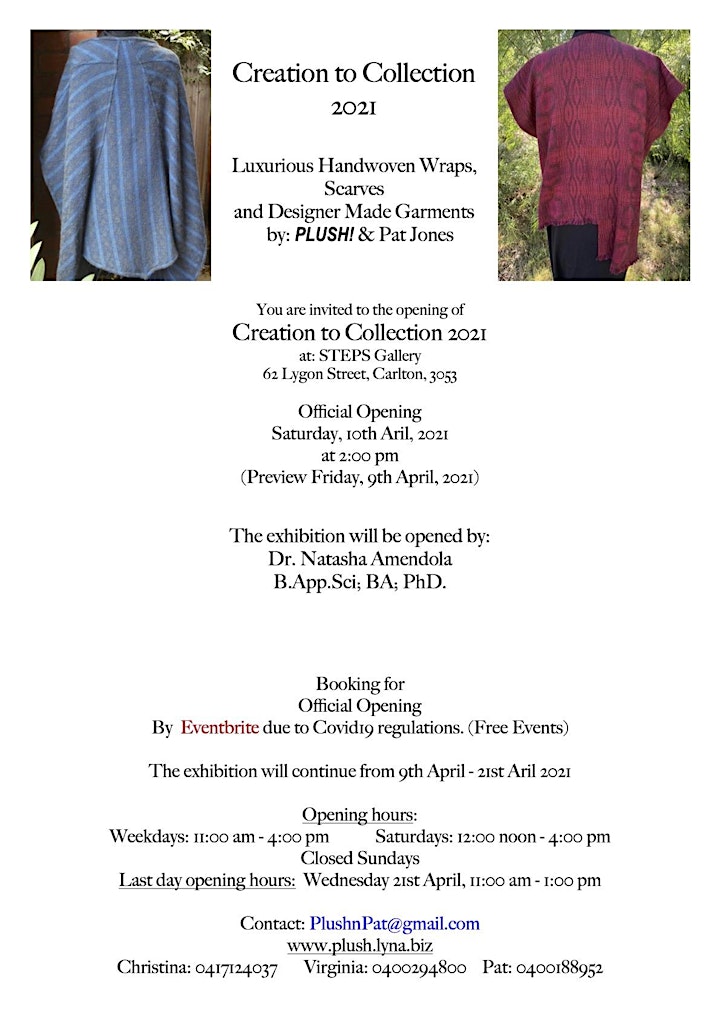 Creation to Collection
2021

Luxurious Handwoven Wraps, Scarves
and Designer Made Garments
by: PLUSH! & Pat Jones

You are invited to the opening of
Creation to Collection 2021
at: STEPS Gallery
62 Lygon Street, Carlton, 3053

Official Opening
Saturday, 10th Aril, 2021
at 2:00 pm
(Preview Friday, 9th April, 2021)

The exhibition will be opened by:
Dr. Natasha Amendola
B.App.Sci; BA; PhD.

Booking for
Official Opening
By Eventbrite due to Covid19 regulations. (Free Events)

The exhibition will continue from 9th April - 21st Aril 2021

Opening hours:
Weekdays: 11:00 am - 4:00 pm Saturdays: 12:00 noon - 4:00 pm
Closed Sundays
Last day opening hours: Wednesday 21st April, 11:00 am - 1:00 pm

Contact: PlushnPat@gmail.com
www.plush.lyna.biz
Christina: 0417124037 Virginia: 0400294800 Pat: 0400188952